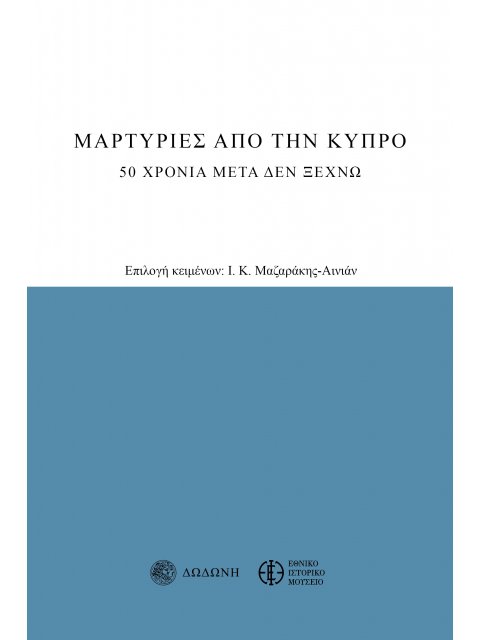 ΜΑΡΤΥΡΙΕΣ ΑΠΟ ΤΗΝ ΚΥΠΡΟ
50 ΧΡΟΝΙΑ ΜΕΤΑ ΔΕΝ ΞΕΧΝΩ

Επιλογή κειμένων: Ι. Κ. Μαζαράκης-Αινιάν

ΔΩΔΩΝΗ

ΕΘΝΙΚΟ ΙΣΤΟΡΙΚΟ ΜΟΥΣΕΙΟ